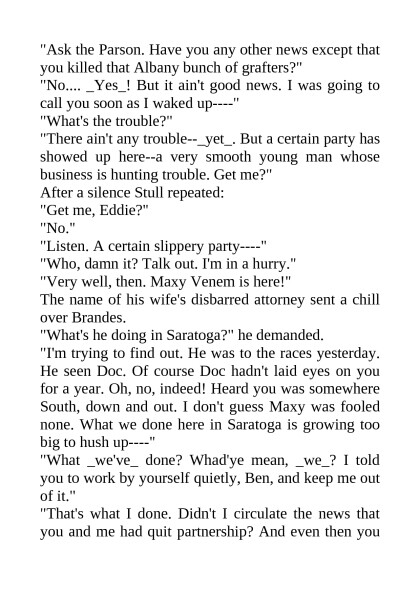 "Ask the Parson. Have you any other news except that you killed that Albany bunch of grafters?"
"No.... _Yes_! But it ain't good news. I was going to call you soon as I waked up----"
"What's the trouble?"
"There ain't any trouble--_yet_. But a certain party has showed up here--a very smooth young man whose business is hunting trouble. Get me?"
After a silence Stull repeated:
"Get me, Eddie?"
"No."
"Listen. A certain slippery party----"
"Who, damn it? Talk out. I'm in a hurry."
"Very well, then. Maxy Venem is here!"
The name of his wife's disbarred attorney sent a chill over Brandes.
"What's he doing in Saratoga?" he demanded.
"I'm trying to find out. He was to the races yesterday. He seen Doc. Of course Doc hadn't laid eyes on you for a year. Oh, no, indeed! Heard you was somewhere South, down and out. I don't guess Maxy was fooled none. What we done here in Saratoga is growing too big to hush up----"
"What _we've_ done? Whad'ye mean, _we_? I told you to work by yourself quietly, Ben, and keep me out of it."
"That's what I done. Didn't I circulate the news that you and me had quit partnership? And even then you